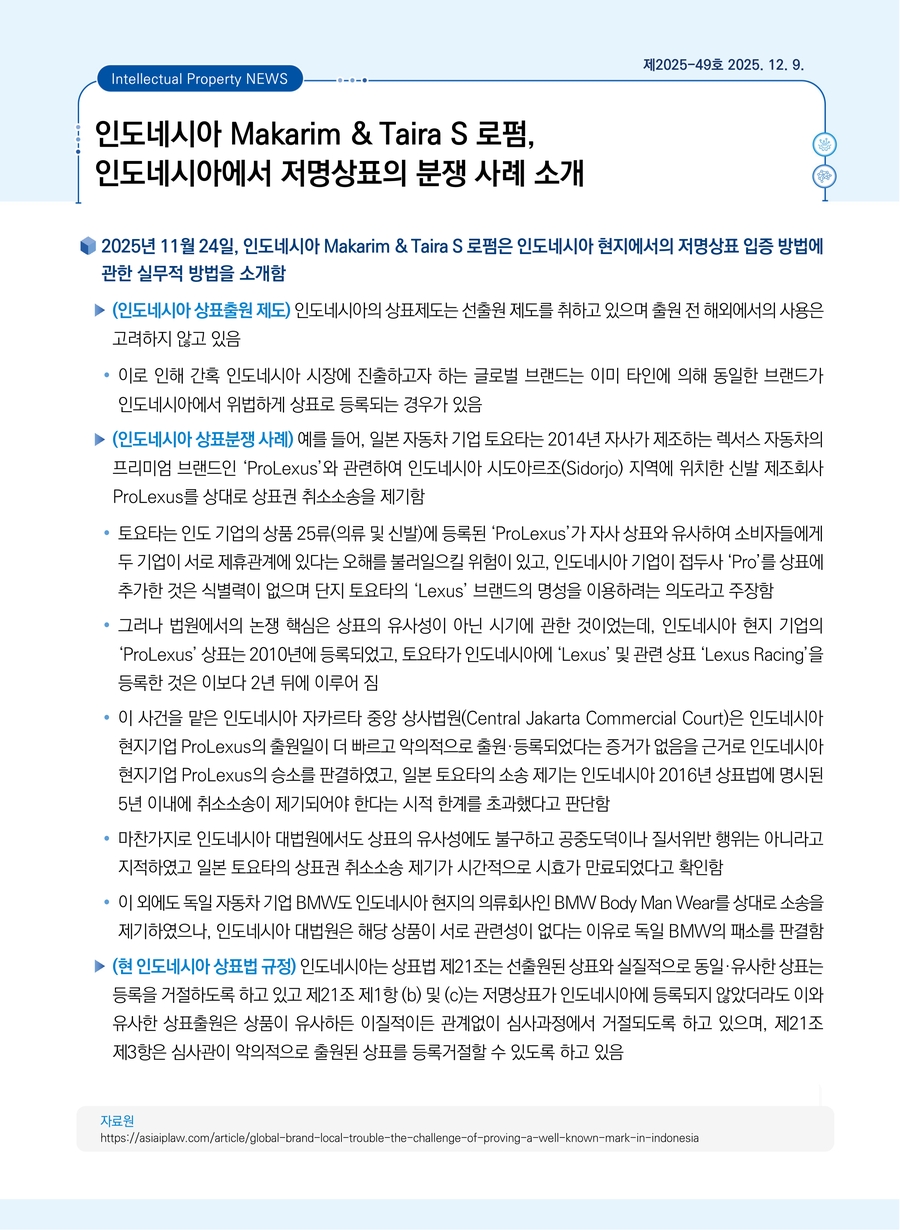 제2025-49호 2025. 12. 9.

Intellectual Property NEWS

인도네시아 Makarim & Taira S 로펌,
인도네시아에서 저명상표의 분쟁 사례 소개

2025년 11월 24일, 인도네시아 Makarim & Taira S 로펌은 인도네시아 현지에서의 저명상표 입증 방법에 관한 실무적 방법을 소개함

▶ (인도네시아 상표출원 제도) 인도네시아의 상표제도는 선출원 제도를 취하고 있으며 출원 전 해외에서의 사용은 고려하지 않고 있음

• 이로 인해 간혹 인도네시아 시장에 진출하고자 하는 글로벌 브랜드는 이미 타인에 의해 동일한 브랜드가 인도네시아에서 위법하게 상표로 등록되는 경우가 있음

▶ (인도네시아 상표분쟁 사례) 예를 들어, 일본 자동차 기업 토요타는 2014년 자사가 제조하는 렉서스 자동차의 프리미엄 브랜드인 'ProLexus'와 관련하여 인도네시아 시도아르조(Sidorjo) 지역에 위치한 신발 제조회사 ProLexus를 상대로 상표권 취소소송을 제기함

• 토요타는 인도 기업의 상품 25류(의류 및 신발)에 등록된 'ProLexus'가 자사 상표와 유사하여 소비자들에게 두 기업이 서로 제휴관계에 있다는 오해를 불러일으킬 위험이 있고, 인도네시아 기업이 접두사 'Pro'를 상표에 추가한 것은 식별력이 없으며 단지 토요타의 'Lexus' 브랜드의 명성을 이용하려는 의도라고 주장함

• 그러나 법원에서의 논쟁 핵심은 상표의 유사성이 아닌 시기에 관한 것이었는데, 인도네시아 현지 기업의 'ProLexus' 상표는 2010년에 등록되었고, 토요타가 인도네시아에 'Lexus' 및 관련 상표 'Lexus Racing'을 등록한 것은 이보다 2년 뒤에 이루어 짐

• 이 사건을 맡은 인도네시아 자카르타 중앙 상사법원(Central Jakarta Commercial Court)은 인도네시아 현지기업 ProLexus의 출원일이 더 빠르고 악의적으로 출원·등록되었다는 증거가 없음을 근거로 인도네시아 현지기업 ProLexus의 승소를 판결하였고, 일본 토요타의 소송 제기는 인도네시아 2016년 상표법에 명시된 5년 이내에 취소소송이 제기되어야 한다는 시적 한계를 초과했다고 판단함

• 마찬가지로 인도네시아 대법원에서도 상표의 유사성에도 불구하고 공중도덕이나 질서위반 행위는 아니라고 지적하였고 일본 토요타의 상표권 취소소송 제기가 시간적으로 시효가 만료되었다고 확인함

• 이 외에도 독일 자동차 기업 BMW도 인도네시아 현지의 의류회사인 BMW Body Man Wear를 상대로 소송을 제기하였으나, 인도네시아 대법원은 해당 상품이 서로 관련성이 없다는 이유로 독일 BMW의 패소를 판결함

▶ (현 인도네시아 상표법 규정) 인도네시아는 상표법 제21조는 선출원된 상표와 실질적으로 동일·유사한 상표는 등록을 거절하도록 하고 있고 제21조 제1항 (b) 및 (c)는 저명상표가 인도네시아에 등록되지 않았더라도 이와 유사한 상표출원은 상품이 유사하든 이질적이든 관계없이 심사과정에서 거절되도록 하고 있으며, 제21조 제3항은 심사관이 악의적으로 출원된 상표를 등록거절할 수 있도록 하고 있음

자료원
https://asiaiplaw.com/article/global-brand-local-trouble-the-challenge-of-proving-a-well-known-mark-in-indonesia